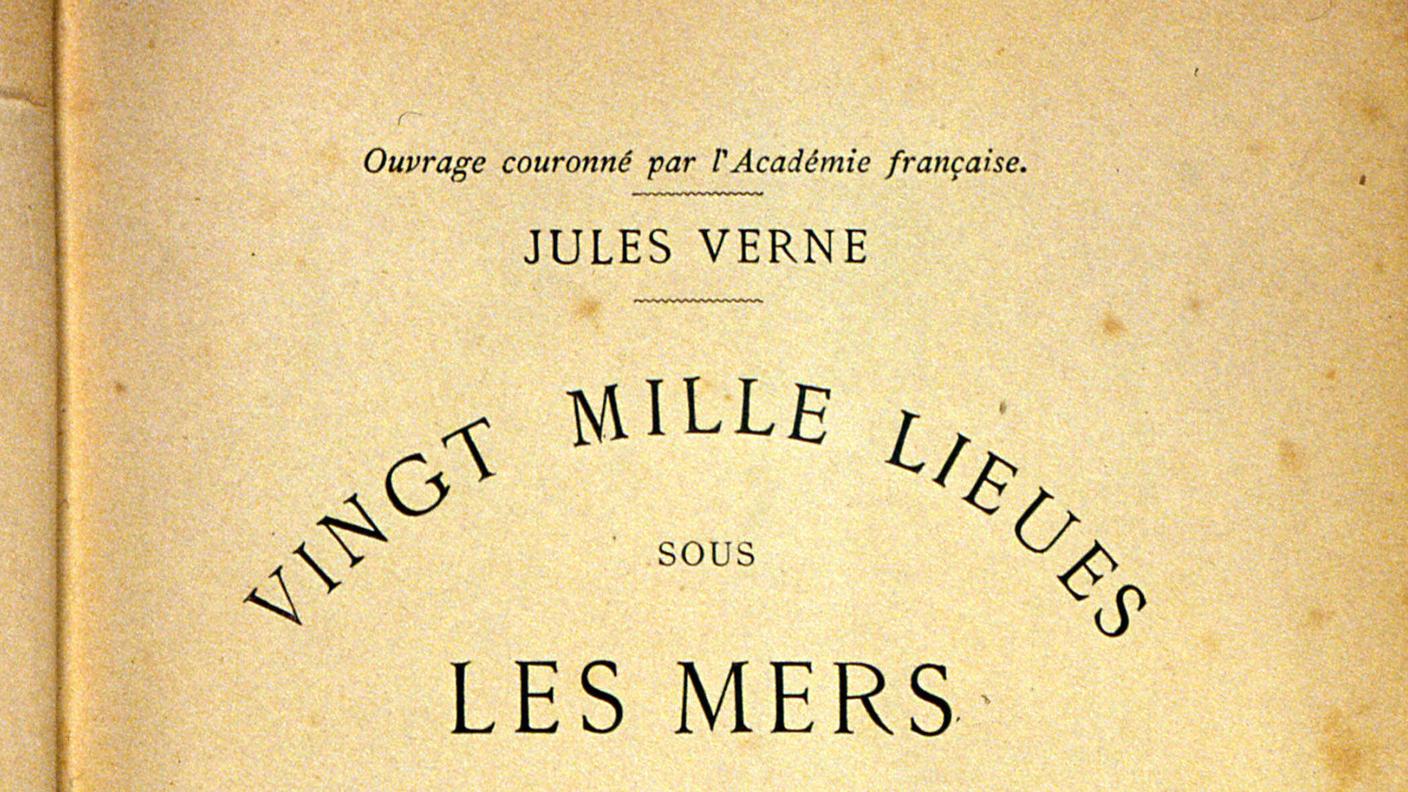 Ouvrage couronné par l'Académie française.

JULES VERNE

VINGT MILLE LIEUES
SOUS
LES MERS